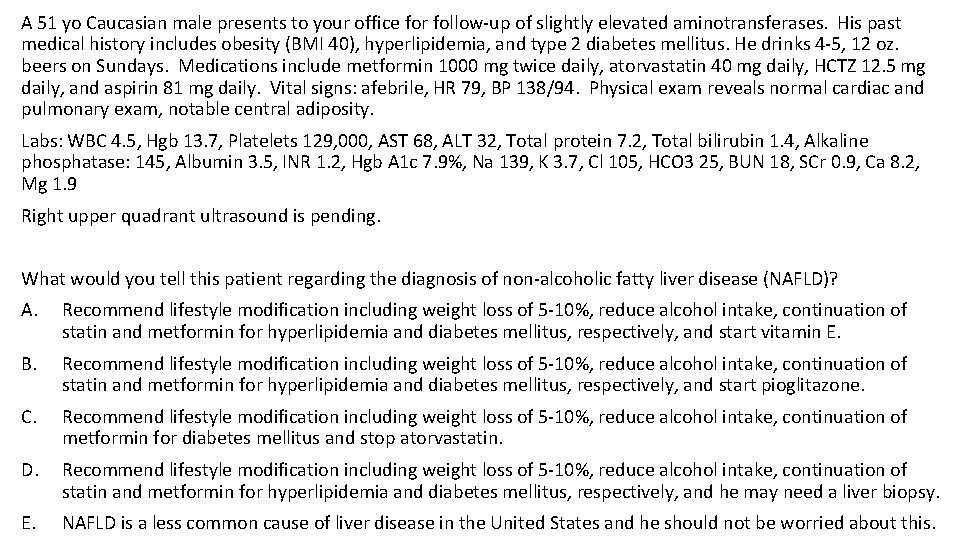 A 51 yo Caucasian male presents to your office for follow-up of slightly elevated aminotransferases. His past medical history includes obesity (BMI 40), hyperlipidemia, and type 2 diabetes mellitus. He drinks 4-5, 12 oz. beers on Sundays. Medications include metformin 1000 mg twice daily, atorvastatin 40 mg daily, HCTZ 12.5 mg daily, and aspirin 81 mg daily. Vital signs: afebrile, HR 79, BP 138/94. Physical exam reveals normal cardiac and pulmonary exam, notable central adiposity.

Labs: WBC 4.5, Hgb 13.7, Platelets 129,000, AST 68, ALT 32, Total protein 7.2, Total bilirubin 1.4, Alkaline phosphatase: 145, Albumin 3.5, INR 1.2, Hgb A1c 7.9%, Na 139, K 3.7, Cl 105, HCO3 25, BUN 18, SCr 0.9, Ca 8.2, Mg 1.9

Right upper quadrant ultrasound is pending.

What would you tell this patient regarding the diagnosis of non-alcoholic fatty liver disease (NAFLD)?

A. Recommend lifestyle modification including weight loss of 5-10%, reduce alcohol intake, continuation of statin and metformin for hyperlipidemia and diabetes mellitus, respectively, and start vitamin E.

B. Recommend lifestyle modification including weight loss of 5-10%, reduce alcohol intake, continuation of statin and metformin for hyperlipidemia and diabetes mellitus, respectively, and start pioglitazone.

C. Recommend lifestyle modification including weight loss of 5-10%, reduce alcohol intake, continuation of metformin for diabetes mellitus and stop atorvastatin.

D. Recommend lifestyle modification including weight loss of 5-10%, reduce alcohol intake, continuation of statin and metformin for hyperlipidemia and diabetes mellitus, respectively, and he may need a liver biopsy.

E. NAFLD is a less common cause of liver disease in the United States and he should not be worried about this.